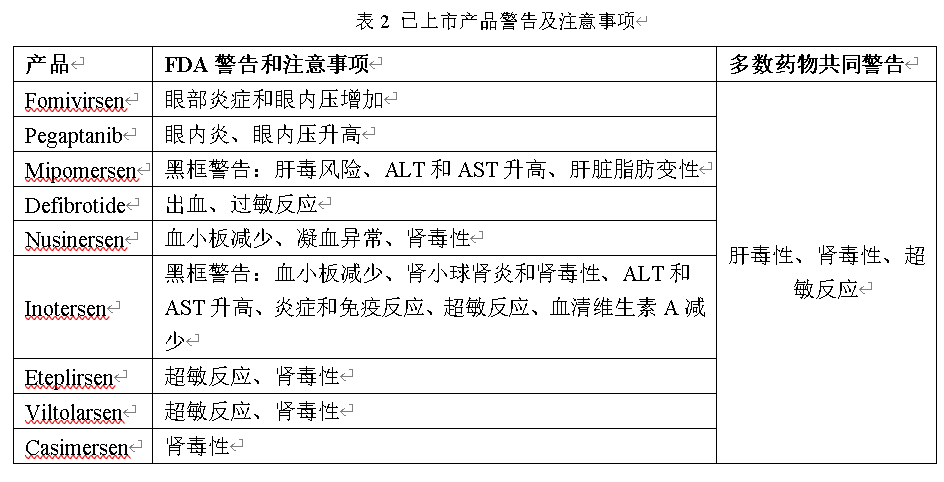 表 2 已上市产品警告及注意事项

| 产品 | FDA 警告和注意事项 | 多数药物共同警告 |
|---|---|---|
| Fomivirsen | 眼部炎症和眼内压增加 | 肝毒性、肾毒性、超敏反应 |
| Pegaptanib | 眼内炎、眼内压升高 | |
| Mipomersen | 黑框警告：肝毒风险、ALT 和 AST 升高、肝脏脂肪变性 | |
| Defibrotide | 出血、过敏反应 | |
| Nusinersen | 血小板减少、凝血异常、肾毒性 | |
| Inotersen | 黑框警告：血小板减少、肾小球肾炎和肾毒性、ALT 和 AST 升高、炎症和免疫反应、超敏反应、血清维生素 A 减少 | |
| Eteplirsen | 超敏反应、肾毒性 | |
| Viltolarsen | 超敏反应、肾毒性 | |
| Casimersen | 肾毒性 | |